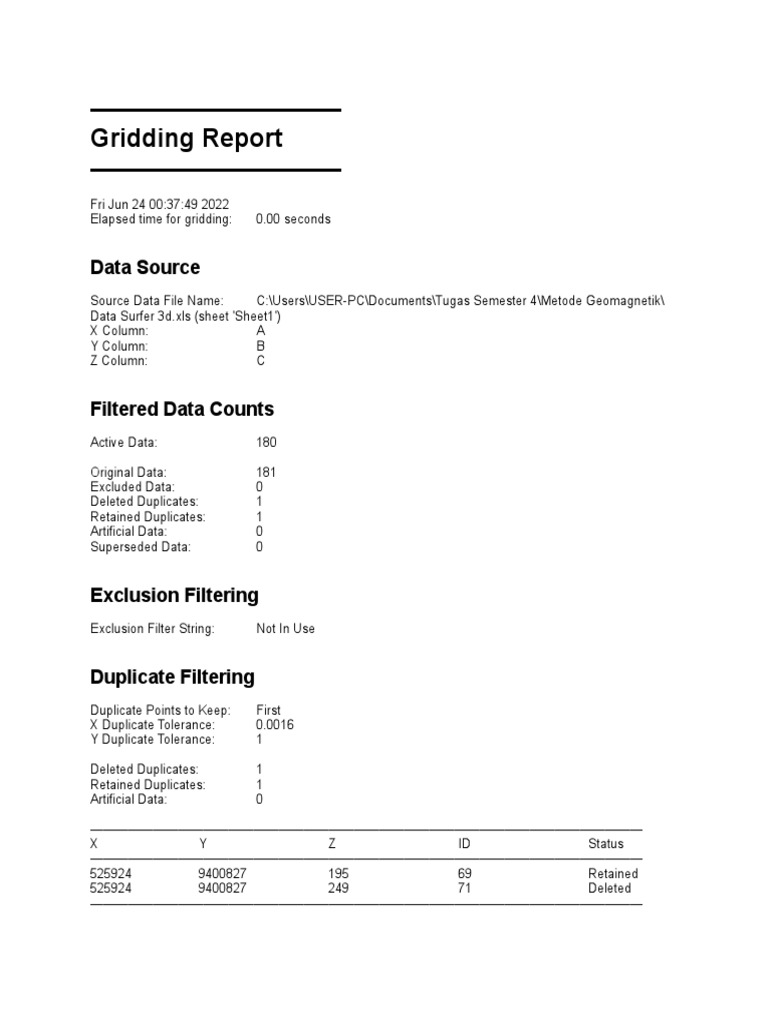 Gridding Report

Fri Jun 24 00:37:49 2022
Elapsed time for gridding: 0.00 seconds

Data Source

Source Data File Name: C:\Users\USER-PC\Documents\Tugas Semester 4\Metode Geomagnetik\Data Surfer 3d.xls (sheet 'Sheet1')
X Column: A
Y Column: B
Z Column: C

Filtered Data Counts

Active Data: 180

Original Data: 181
Excluded Data: 0
Deleted Duplicates: 1
Retained Duplicates: 1
Artificial Data: 0
Superseded Data: 0

Exclusion Filtering

Exclusion Filter String: Not In Use

Duplicate Filtering

Duplicate Points to Keep: First
X Duplicate Tolerance: 0.0016
Y Duplicate Tolerance: 1

Deleted Duplicates: 1
Retained Duplicates: 1
Artificial Data: 0

| X | Y | Z | ID | Status |
|---|---|---|---|---|
| 525924 | 9400827 | 195 | 69 | Retained |
| 525924 | 9400827 | 249 | 71 | Deleted |